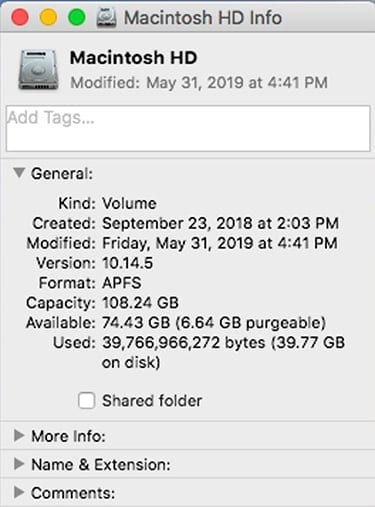 Macintosh HD Info

Macintosh HD
Modified: May 31, 2019 at 4:41 PM

Add Tags...

General:

Kind: Volume
Created: September 23, 2018 at 2:03 PM
Modified: Friday, May 31, 2019 at 4:41 PM
Version: 10.14.5
Format: APFS
Capacity: 108.24 GB
Available: 74.43 GB (6.64 GB purgeable)
Used: 39,766,966,272 bytes (39.77 GB on disk)

Shared folder

More Info:

Name & Extension:

Comments: